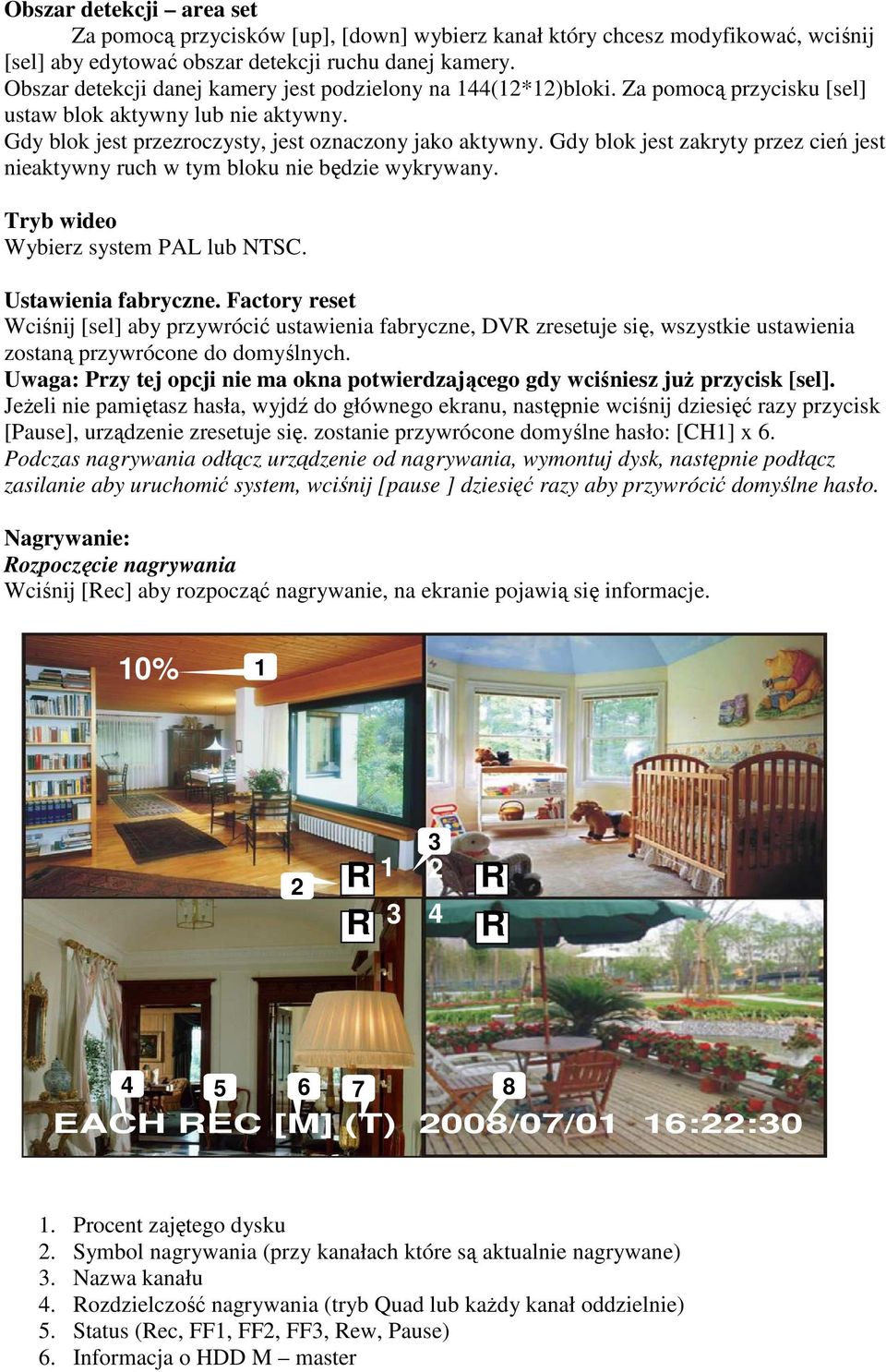 **Obszar detekcji – area set**

Za pomocą przycisków [up], [down] wybierz kanał który chcesz modyfikować, wciśnij [sel] aby edytować obszar detekcji ruchu danej kamery.
Obszar detekcji danej kamery jest podzielony na 144(12*12)bloki. Za pomocą przycisku [sel] ustaw blok aktywny lub nie aktywny.
Gdy blok jest przezroczysty, jest oznaczony jako aktywny. Gdy blok jest zakryty przez cień jest nieaktywny ruch w tym bloku nie będzie wykrywany.

**Tryb wideo**
Wybierz system PAL lub NTSC.

**Ustawienia fabryczne. Factory reset**
Wciśnij [sel] aby przywrócić ustawienia fabryczne, DVR zresetuje się, wszystkie ustawienia zostaną przywrócone do domyślnych.
**Uwaga: Przy tej opcji nie ma okna potwierdzającego gdy wciśniesz już przycisk [sel].**
Jeżeli nie pamiętasz hasła, wyjdź do głównego ekranu, następnie wciśnij dziesięć razy przycisk [Pause], urządzenie zresetuje się. zostanie przywrócone domyślne hasło: [CH1] x 6.
*Podczas nagrywania odłącz urządzenie od nagrywania, wymontuj dysk, następnie podłącz zasilanie aby uruchomić system, wciśnij [pause ] dziesięć razy aby przywrócić domyślne hasło.*

**Nagrywanie:**
***Rozpoczęcie nagrywania***
Wciśnij [Rec] aby rozpocząć nagrywanie, na ekranie pojawią się informacje.

10% 1
3
2 R 1 2 R
R 3 4 R
4 5 6 7 8
EACH REC [M] (T) 2008/07/01 16:22:30

1. Procent zajętego dysku
2. Symbol nagrywania (przy kanałach które są aktualnie nagrywane)
3. Nazwa kanału
4. Rozdzielczość nagrywania (tryb Quad lub każdy kanał oddzielnie)
5. Status (Rec, FF1, FF2, FF3, Rew, Pause)
6. Informacja o HDD M – master